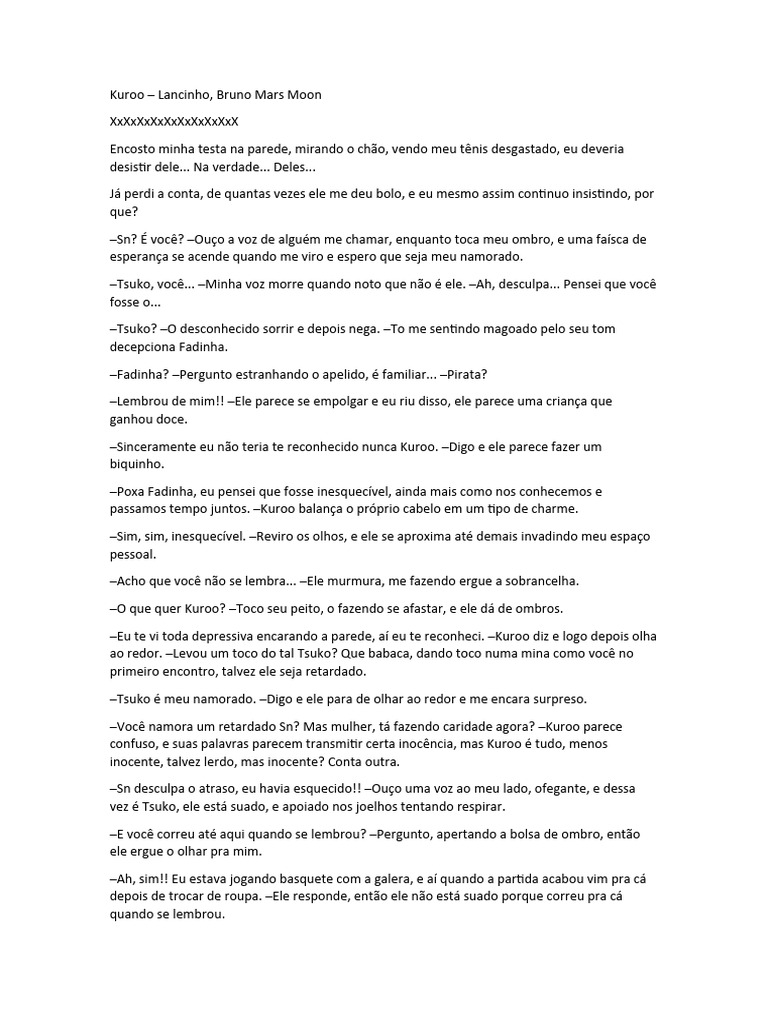 Kuroo – Lancinho, Bruno Mars Moon

XxXxXxXxXxXxXxXxXxX

Encosto minha testa na parede, mirando o chão, vendo meu tênis desgastado, eu deveria desistir dele... Na verdade... Deles...

Já perdi a conta, de quantas vezes ele me deu bolo, e eu mesmo assim continuo insistindo, por que?

–Sn? É você? –Ouço a voz de alguém me chamar, enquanto toca meu ombro, e uma faísca de esperança se acende quando me viro e espero que seja meu namorado.

–Tsuko, você... –Minha voz morre quando noto que não é ele. –Ah, desculpa... Pensei que você fosse o...

–Tsuko? –O desconhecido sorrir e depois nega. –To me sentindo magoado pelo seu tom decepciona Fadinha.

–Fadinha? –Pergunto estranhando o apelido, é familiar... –Pirata?

–Lembrou de mim!! –Ele parece se empolgar e eu riu disso, ele parece uma criança que ganhou doce.

–Sinceramente eu não teria te reconhecido nunca Kuroo. –Digo e ele parece fazer um biquinho.

–Poxa Fadinha, eu pensei que fosse inesquecível, ainda mais como nos conhecemos e passamos tempo juntos. –Kuroo balança o próprio cabelo em um tipo de charme.

–Sim, sim, inesquecível. –Reviro os olhos, e ele se aproxima até demais invadindo meu espaço pessoal.

–Acho que você não se lembra... –Ele murmura, me fazendo ergue a sobrancelha.

–O que quer Kuroo? –Toco seu peito, o fazendo se afastar, e ele dá de ombros.

–Eu te vi toda depressiva encarando a parede, aí eu te reconheci. –Kuroo diz e logo depois olha ao redor. –Levou um toco do tal Tsuko? Que babaca, dando toco numa mina como você no primeiro encontro, talvez ele seja retardado.

–Tsuko é meu namorado. –Digo e ele para de olhar ao redor e me encara surpreso.

–Você namora um retardado Sn? Mas mulher, tá fazendo caridade agora? –Kuroo parece confuso, e suas palavras parecem transmitir certa inocência, mas Kuroo é tudo, menos inocente, talvez lerdo, mas inocente? Conta outra.

–Sn desculpa o atraso, eu havia esquecido!! –Ouço uma voz ao meu lado, ofegante, e dessa vez é Tsuko, ele está suado, e apoiado nos joelhos tentando respirar.

–E você correu até aqui quando se lembrou? –Pergunto, apertando a bolsa de ombro, então ele ergue o olhar pra mim.

–Ah, sim!! Eu estava jogando basquete com a galera, e aí quando a partida acabou vim pra cá depois de trocar de roupa. –Ele responde, então ele não está suado porque correu pra cá quando se lembrou.